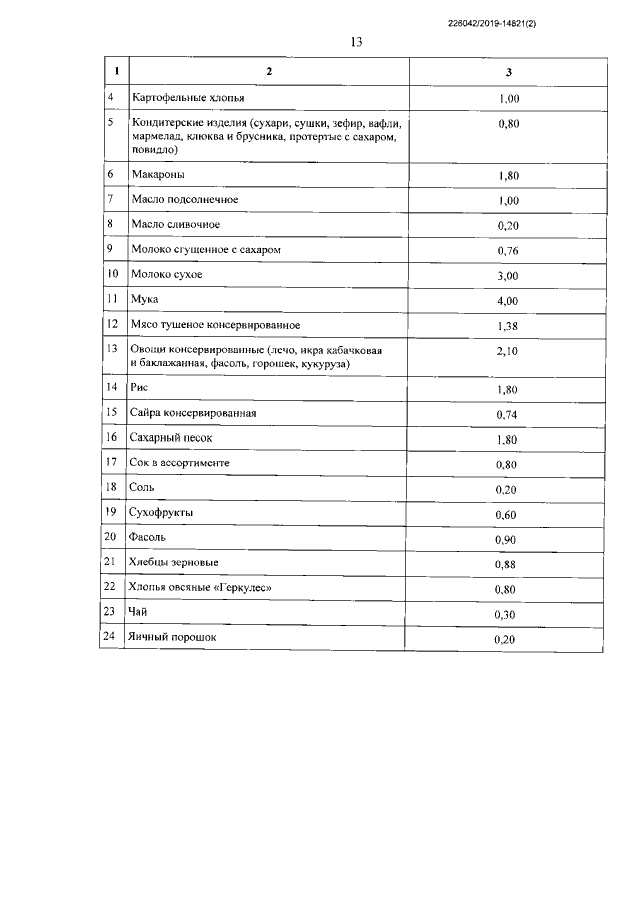 226042/2019-14821(2)

13

| 1 | 2 | 3 |
|---|---|---|
| 4 | Картофельные хлопья | 1,00 |
| 5 | Кондитерские изделия (сухари, сушки, зефир, вафли, мармелад, клюква и брусника, протертые с сахаром, повидло) | 0,80 |
| 6 | Макароны | 1,80 |
| 7 | Масло подсолнечное | 1,00 |
| 8 | Масло сливочное | 0,20 |
| 9 | Молоко сгущенное с сахаром | 0,76 |
| 10 | Молоко сухое | 3,00 |
| 11 | Мука | 4,00 |
| 12 | Мясо тушеное консервированное | 1,38 |
| 13 | Овощи консервированные (лечо, икра кабачковая и баклажанная, фасоль, горошек, кукуруза) | 2,10 |
| 14 | Рис | 1,80 |
| 15 | Сайра консервированная | 0,74 |
| 16 | Сахарный песок | 1,80 |
| 17 | Сок в ассортименте | 0,80 |
| 18 | Соль | 0,20 |
| 19 | Сухофрукты | 0,60 |
| 20 | Фасоль | 0,90 |
| 21 | Хлебцы зерновые | 0,88 |
| 22 | Хлопья овсяные «Геркулес» | 0,80 |
| 23 | Чай | 0,30 |
| 24 | Яичный порошок | 0,20 |